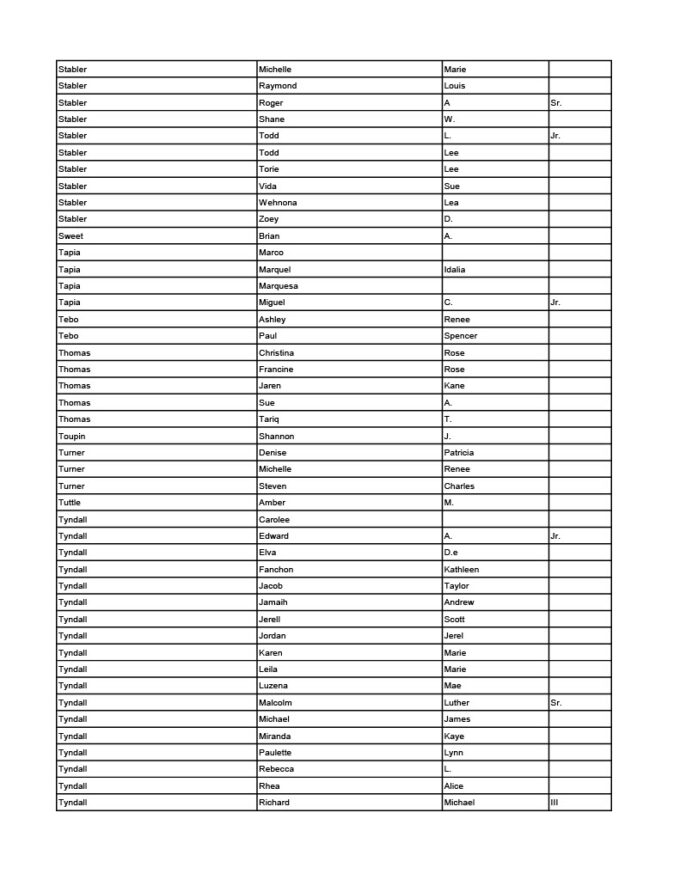 | | | | |
|---|---|---|---|
| Stabler | Michelle | Marie | |
| Stabler | Raymond | Louis | |
| Stabler | Roger | A | Sr. |
| Stabler | Shane | W. | |
| Stabler | Todd | L. | Jr. |
| Stabler | Todd | Lee | |
| Stabler | Torie | Lee | |
| Stabler | Vida | Sue | |
| Stabler | Wehnona | Lea | |
| Stabler | Zoey | D. | |
| Sweet | Brian | A. | |
| Tapia | Marco | | |
| Tapia | Marquel | Idalia | |
| Tapia | Marquesa | | |
| Tapia | Miguel | C. | Jr. |
| Tebo | Ashley | Renee | |
| Tebo | Paul | Spencer | |
| Thomas | Christina | Rose | |
| Thomas | Francine | Rose | |
| Thomas | Jaren | Kane | |
| Thomas | Sue | A. | |
| Thomas | Tariq | T. | |
| Toupin | Shannon | J. | |
| Turner | Denise | Patricia | |
| Turner | Michelle | Renee | |
| Turner | Steven | Charles | |
| Tuttle | Amber | M. | |
| Tyndall | Carolee | | |
| Tyndall | Edward | A. | Jr. |
| Tyndall | Elva | D.e | |
| Tyndall | Fanchon | Kathleen | |
| Tyndall | Jacob | Taylor | |
| Tyndall | Jamaih | Andrew | |
| Tyndall | Jerell | Scott | |
| Tyndall | Jordan | Jerel | |
| Tyndall | Karen | Marie | |
| Tyndall | Leila | Marie | |
| Tyndall | Luzena | Mae | |
| Tyndall | Malcolm | Luther | Sr. |
| Tyndall | Michael | James | |
| Tyndall | Miranda | Kaye | |
| Tyndall | Paulette | Lynn | |
| Tyndall | Rebecca | L. | |
| Tyndall | Rhea | Alice | |
| Tyndall | Richard | Michael | III |